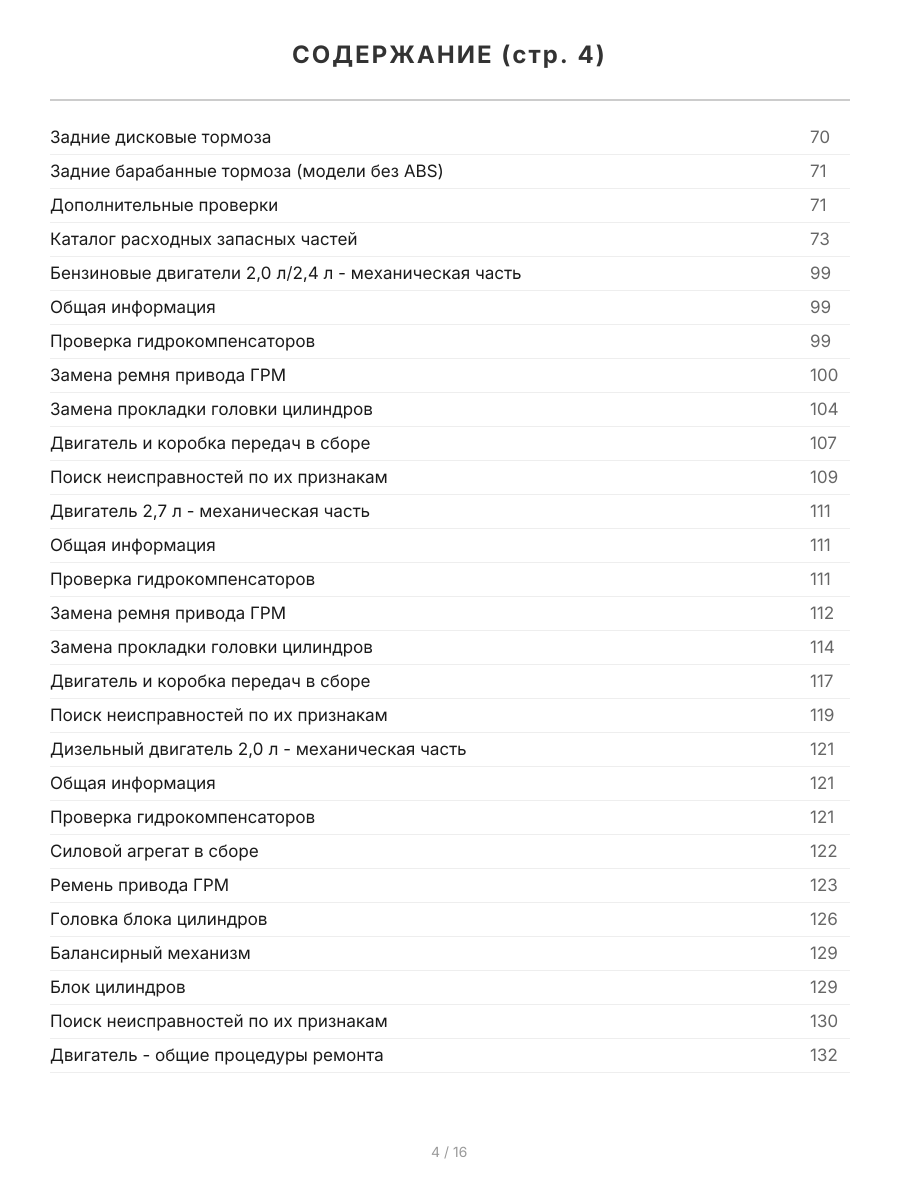 СОДЕРЖАНИЕ (стр. 4)

| | |
|---|---|
| Задние дисковые тормоза | 70 |
| Задние барабанные тормоза (модели без ABS) | 71 |
| Дополнительные проверки | 71 |
| Каталог расходных запасных частей | 73 |
| Бензиновые двигатели 2,0 л/2,4 л - механическая часть | 99 |
| Общая информация | 99 |
| Проверка гидрокомпенсаторов | 99 |
| Замена ремня привода ГРМ | 100 |
| Замена прокладки головки цилиндров | 104 |
| Двигатель и коробка передач в сборе | 107 |
| Поиск неисправностей по их признакам | 109 |
| Двигатель 2,7 л - механическая часть | 111 |
| Общая информация | 111 |
| Проверка гидрокомпенсаторов | 111 |
| Замена ремня привода ГРМ | 112 |
| Замена прокладки головки цилиндров | 114 |
| Двигатель и коробка передач в сборе | 117 |
| Поиск неисправностей по их признакам | 119 |
| Дизельный двигатель 2,0 л - механическая часть | 121 |
| Общая информация | 121 |
| Проверка гидрокомпенсаторов | 121 |
| Силовой агрегат в сборе | 122 |
| Ремень привода ГРМ | 123 |
| Головка блока цилиндров | 126 |
| Балансирный механизм | 129 |
| Блок цилиндров | 129 |
| Поиск неисправностей по их признакам | 130 |
| Двигатель - общие процедуры ремонта | 132 |

4 / 16